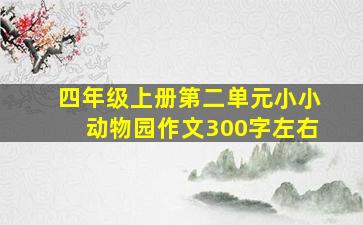 四年级上册第二单元小小动物园作文300字左右